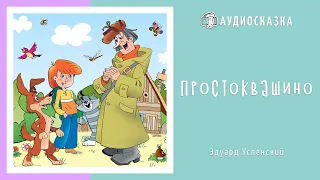 АУДИОСКАЗКА

ПРОСТОКВАШИНО

Эдуард Успенский